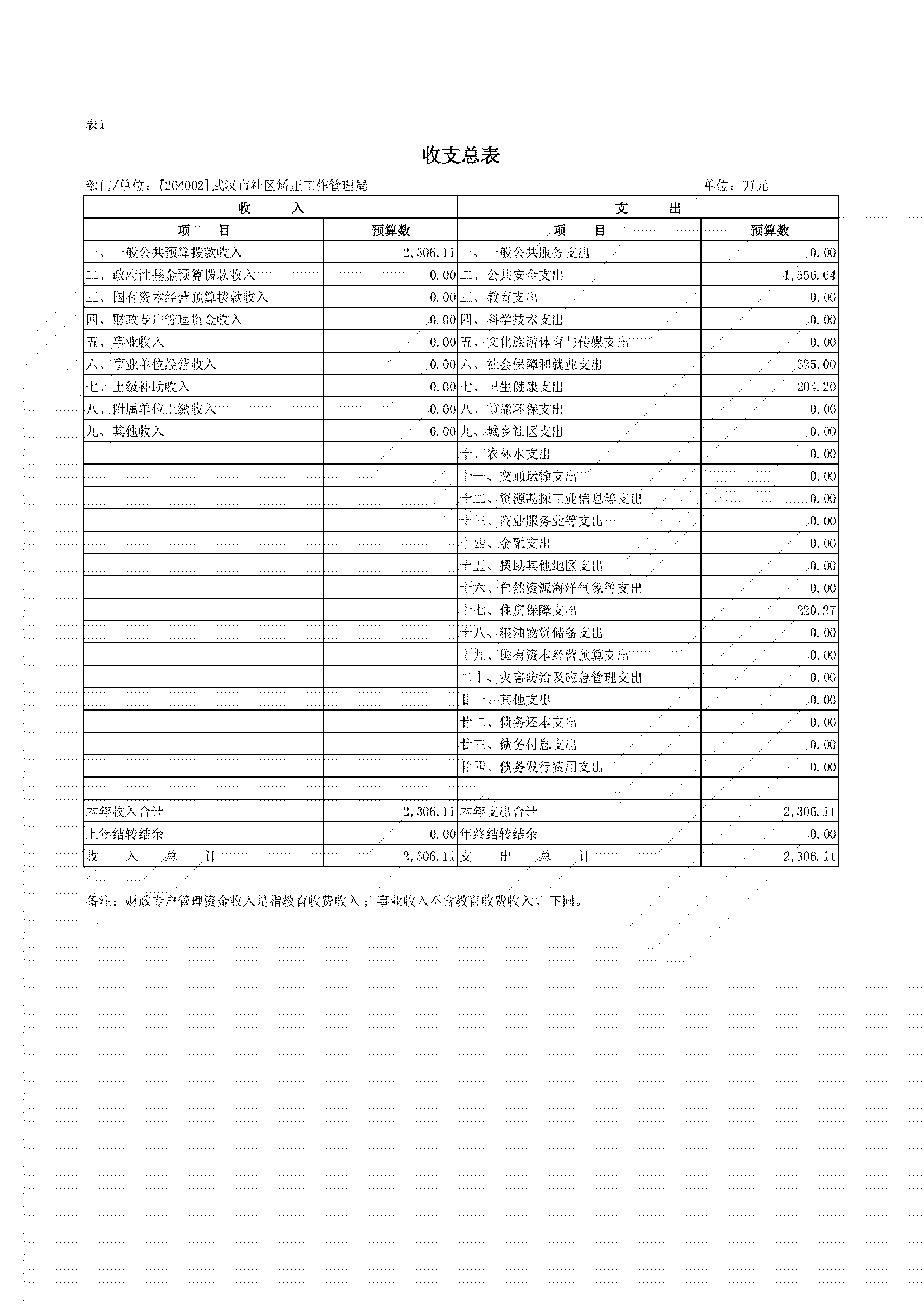 表1

收支总表

部门/单位：[204002]武汉市社区矫正工作管理局　　　　单位：万元

| 收　　入 | | 支　　出 | |
|---|---|---|---|
| 项　　目 | 预算数 | 项　　目 | 预算数 |
| 一、一般公共预算拨款收入 | 2,306.11 | 一、一般公共服务支出 | 0.00 |
| 二、政府性基金预算拨款收入 | 0.00 | 二、公共安全支出 | 1,556.64 |
| 三、国有资本经营预算拨款收入 | 0.00 | 三、教育支出 | 0.00 |
| 四、财政专户管理资金收入 | 0.00 | 四、科学技术支出 | 0.00 |
| 五、事业收入 | 0.00 | 五、文化旅游体育与传媒支出 | 0.00 |
| 六、事业单位经营收入 | 0.00 | 六、社会保障和就业支出 | 325.00 |
| 七、上级补助收入 | 0.00 | 七、卫生健康支出 | 204.20 |
| 八、附属单位上缴收入 | 0.00 | 八、节能环保支出 | 0.00 |
| 九、其他收入 | 0.00 | 九、城乡社区支出 | 0.00 |
| | | 十、农林水支出 | 0.00 |
| | | 十一、交通运输支出 | 0.00 |
| | | 十二、资源勘探工业信息等支出 | 0.00 |
| | | 十三、商业服务业等支出 | 0.00 |
| | | 十四、金融支出 | 0.00 |
| | | 十五、援助其他地区支出 | 0.00 |
| | | 十六、自然资源海洋气象等支出 | 0.00 |
| | | 十七、住房保障支出 | 220.27 |
| | | 十八、粮油物资储备支出 | 0.00 |
| | | 十九、国有资本经营预算支出 | 0.00 |
| | | 二十、灾害防治及应急管理支出 | 0.00 |
| | | 廿一、其他支出 | 0.00 |
| | | 廿二、债务还本支出 | 0.00 |
| | | 廿三、债务付息支出 | 0.00 |
| | | 廿四、债务发行费用支出 | 0.00 |
| | | | |
| 本年收入合计 | 2,306.11 | 本年支出合计 | 2,306.11 |
| 上年结转结余 | 0.00 | 年终结转结余 | 0.00 |
| 收　入　总　计 | 2,306.11 | 支　出　总　计 | 2,306.11 |

备注：财政专户管理资金收入是指教育收费收入；事业收入不含教育收费收入，下同。